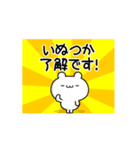 いぬつか
了解です!